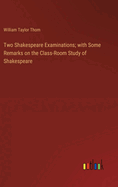 William Taylor Thom

Two Shakespeare Examinations; with Some Remarks on the Class-Room Study of Shakespeare

outlook